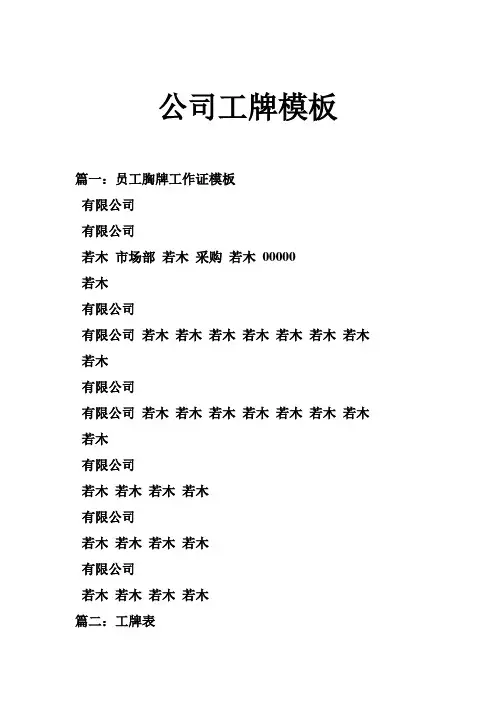 公司工牌模板

篇一：员工胸牌工作证模板

有限公司

有限公司

若木 市场部 若木 采购 若木 00000

若木

有限公司

有限公司 若木 若木 若木 若木 若木 若木 若木

若木

有限公司

有限公司 若木 若木 若木 若木 若木 若木 若木

若木

有限公司

若木 若木 若木 若木

有限公司

若木 若木 若木 若木

有限公司

若木 若木 若木 若木

篇二：工牌表